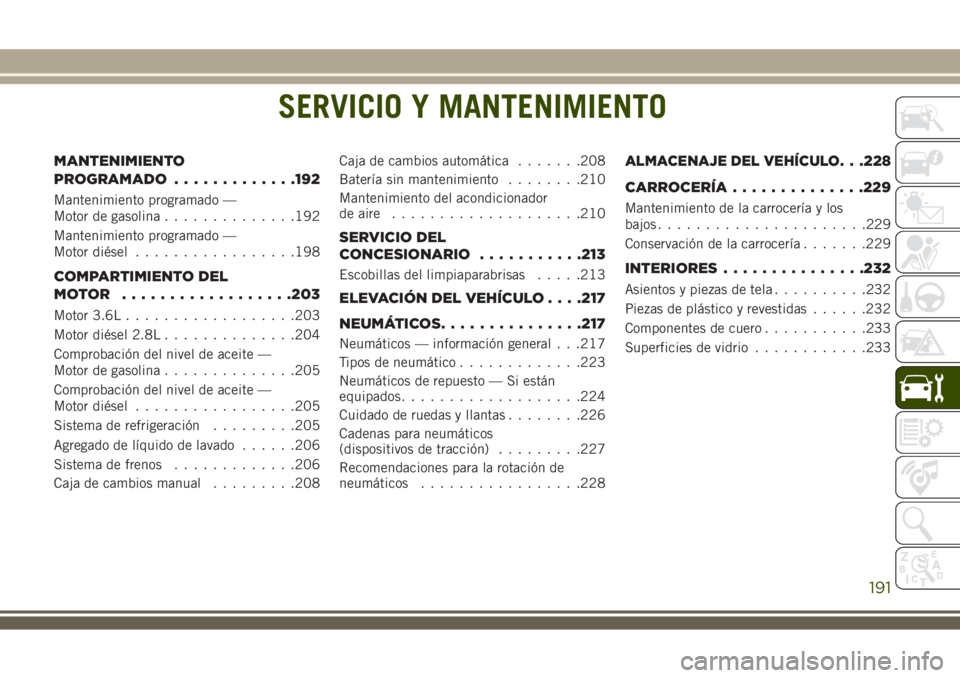 SERVICIO Y MANTENIMIENTO

MANTENIMIENTO PROGRAMADO . . . . . . . . . . . . .192

Mantenimiento programado — Motor de gasolina . . . . . . . . . . . . . .192

Mantenimiento programado — Motor diésel . . . . . . . . . . . . . . . . .198

COMPARTIMIENTO DEL MOTOR . . . . . . . . . . . . . . . . . .203

Motor 3.6L . . . . . . . . . . . . . . . . . .203

Motor diésel 2.8L . . . . . . . . . . . . . .204

Comprobación del nivel de aceite — Motor de gasolina . . . . . . . . . . . . . .205

Comprobación del nivel de aceite — Motor diésel . . . . . . . . . . . . . . . . .205

Sistema de refrigeración . . . . . . . . .205

Agregado de líquido de lavado . . . . . .206

Sistema de frenos . . . . . . . . . . . . .206

Caja de cambios manual . . . . . . . . .208

Caja de cambios automática . . . . . . .208

Batería sin mantenimiento . . . . . . . .210

Mantenimiento del acondicionador de aire . . . . . . . . . . . . . . . . . . . .210

SERVICIO DEL CONCESIONARIO . . . . . . . . . . .213

Escobillas del limpiaparabrisas . . . . .213

ELEVACIÓN DEL VEHÍCULO . . . .217

NEUMÁTICOS. . . . . . . . . . . . . . .217

Neumáticos — información general . . .217

Tipos de neumático . . . . . . . . . . . . .223

Neumáticos de repuesto — Si están equipados. . . . . . . . . . . . . . . . . . .224

Cuidado de ruedas y llantas . . . . . . . .226

Cadenas para neumáticos (dispositivos de tracción) . . . . . . . . .227

Recomendaciones para la rotación de neumáticos . . . . . . . . . . . . . . . . .228

ALMACENAJE DEL VEHÍCULO. . .228

CARROCERÍA . . . . . . . . . . . . . .229

Mantenimiento de la carrocería y los bajos. . . . . . . . . . . . . . . . . . . . . .229

Conservación de la carrocería . . . . . . .229

INTERIORES . . . . . . . . . . . . . . .232

Asientos y piezas de tela . . . . . . . . . .232

Piezas de plástico y revestidas . . . . . .232

Componentes de cuero . . . . . . . . . . .233

Superficies de vidrio . . . . . . . . . . . .233

191

carmanualsonline.info